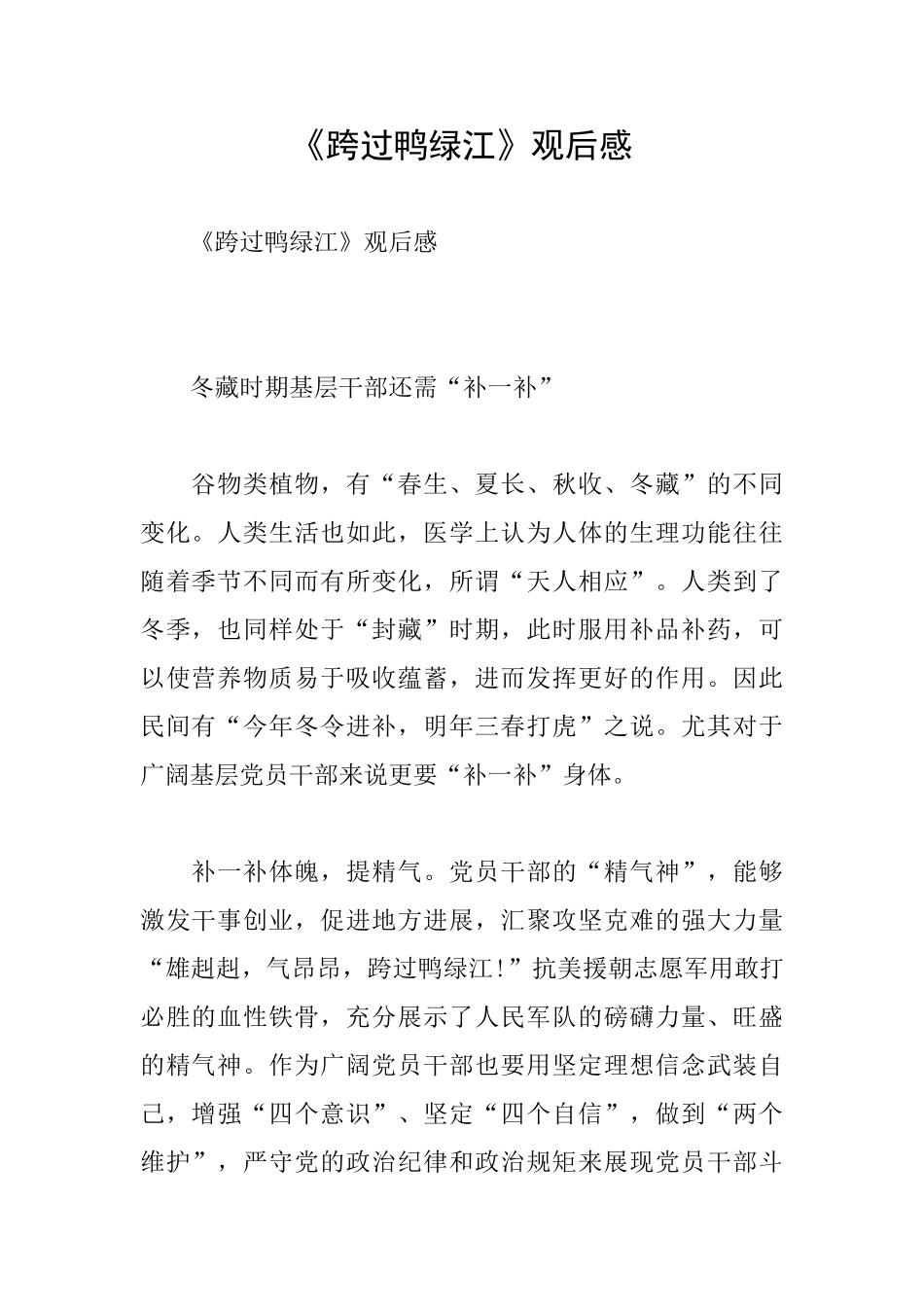 《跨过鸭绿江》观后感

《跨过鸭绿江》观后感

冬藏时期基层干部还需“补一补”

谷物类植物，有“春生、夏长、秋收、冬藏”的不同变化。人类生活也如此，医学上认为人体的生理功能往往随着季节不同而有所变化，所谓“天人相应”。人类到了冬季，也同样处于“封藏”时期，此时服用补品补药，可以使营养物质易于吸收蕴蓄，进而发挥更好的作用。因此民间有“今年冬令进补，明年三春打虎”之说。尤其对于广阔基层党员干部来说更要“补一补”身体。

补一补体魄，提精气。党员干部的“精气神”，能够激发干事创业，促进地方进展，汇聚攻坚克难的强大力量“雄赳赳，气昂昂，跨过鸭绿江!”抗美援朝志愿军用敢打必胜的血性铁骨，充分展示了人民军队的磅礴力量、旺盛的精气神。作为广阔党员干部也要用坚定理想信念武装自己，增强“四个意识”、坚定“四个自信”，做到“两个维护”，严守党的政治纪律和政治规矩来展现党员干部斗